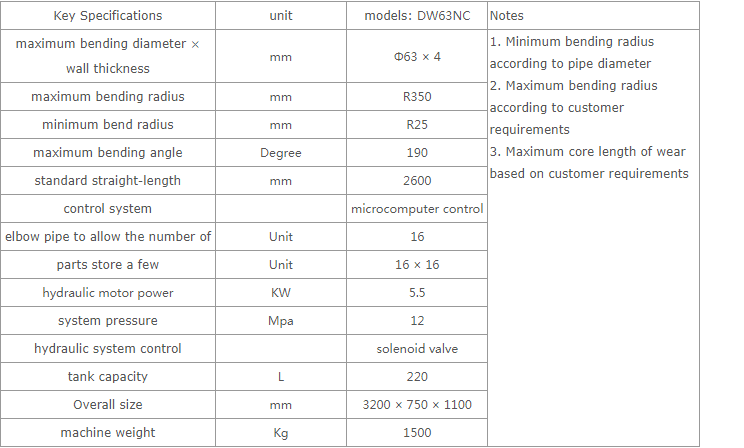 | Key Specifications | unit | models: DW63NC | Notes |
|---|---|---|---|
| maximum bending diameter × wall thickness | mm | Φ63 × 4 | 1. Minimum bending radius according to pipe diameter 2. Maximum bending radius according to customer requirements 3. Maximum core length of wear based on customer requirements |
| maximum bending radius | mm | R350 | |
| minimum bend radius | mm | R25 | |
| maximum bending angle | Degree | 190 | |
| standard straight-length | mm | 2600 | |
| control system | | microcomputer control | |
| elbow pipe to allow the number of | Unit | 16 | |
| parts store a few | Unit | 16 × 16 | |
| hydraulic motor power | KW | 5.5 | |
| system pressure | Mpa | 12 | |
| hydraulic system control | | solenoid valve | |
| tank capacity | L | 220 | |
| Overall size | mm | 3200 × 750 × 1100 | |
| machine weight | Kg | 1500 | |